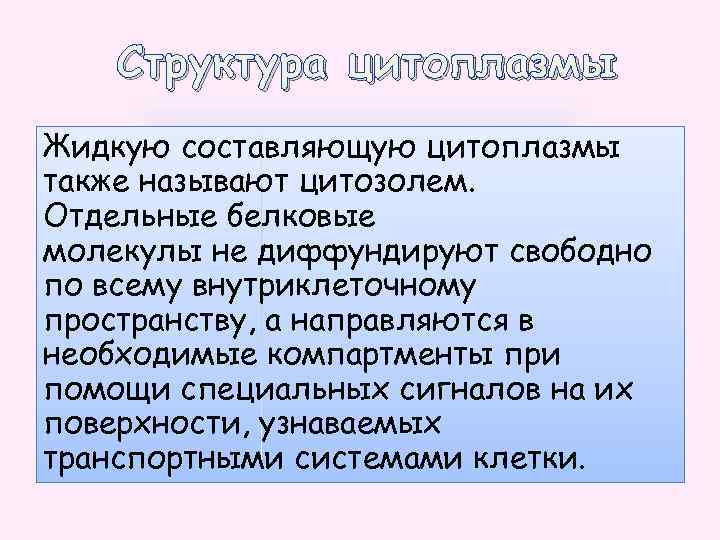 Структура цитоплазмы

Жидкую составляющую цитоплазмы также называют цитозолем. Отдельные белковые молекулы не диффундируют свободно по всему внутриклеточному пространству, а направляются в необходимые компартменты при помощи специальных сигналов на их поверхности, узнаваемых транспортными системами клетки.